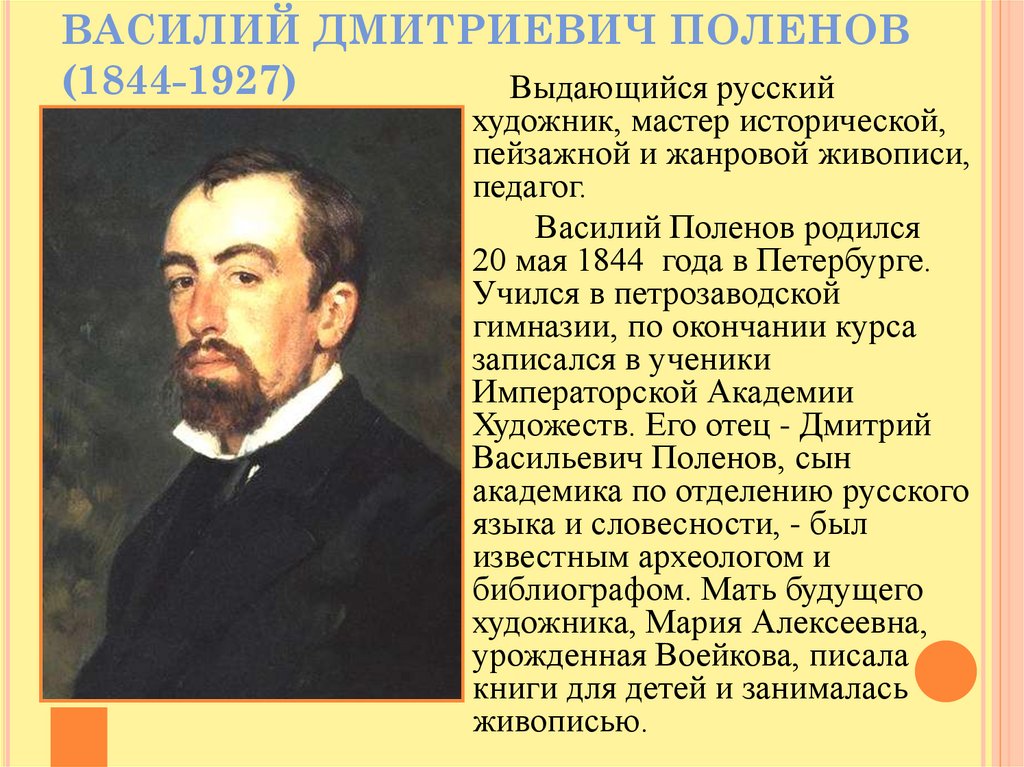 ВАСИЛИЙ ДМИТРИЕВИЧ ПОЛЕНОВ (1844-1927)

Выдающийся русский художник, мастер исторической, пейзажной и жанровой живописи, педагог.

Василий Поленов родился 20 мая 1844 года в Петербурге. Учился в петрозаводской гимназии, по окончании курса записался в ученики Императорской Академии Художеств. Его отец - Дмитрий Васильевич Поленов, сын академика по отделению русского языка и словесности, - был известным археологом и библиографом. Мать будущего художника, Мария Алексеевна, урожденная Воейкова, писала книги для детей и занималась живописью.